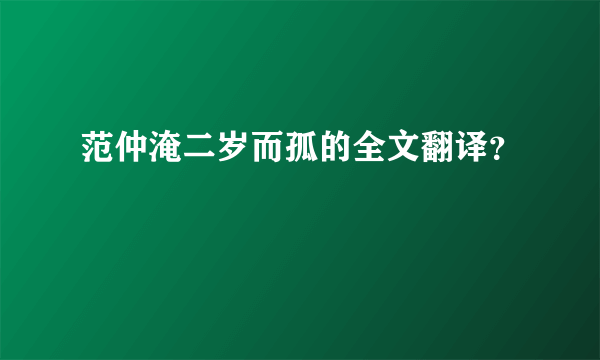 范仲淹二岁而孤的全文翻译?